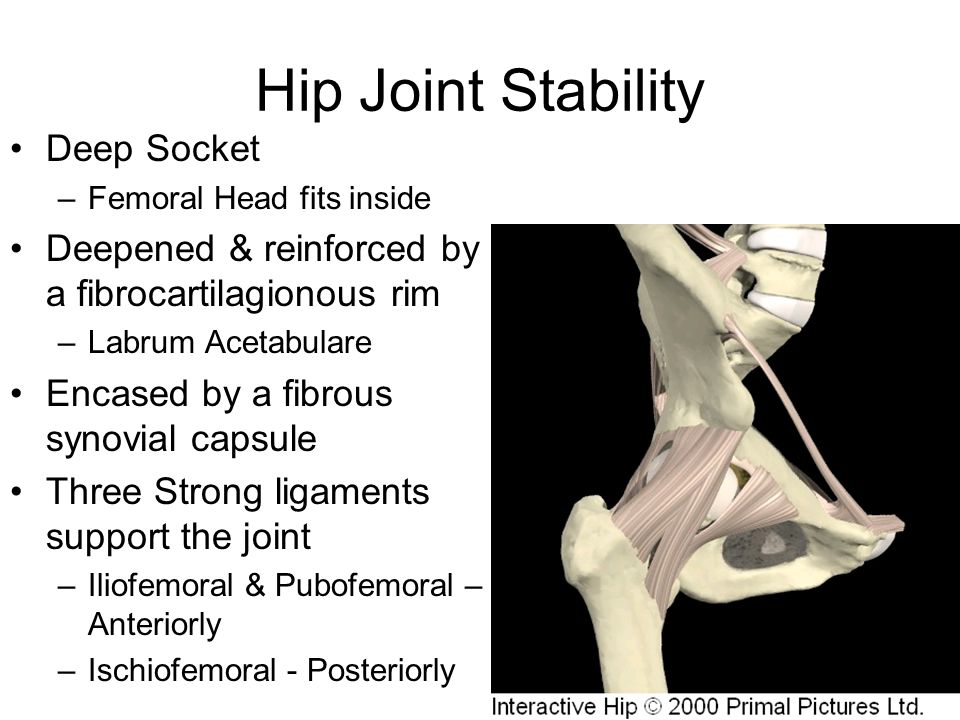 Hip Joint Stability

• Deep Socket
  – Femoral Head fits inside
• Deepened & reinforced by a fibrocartilagionous rim
  – Labrum Acetabulare
• Encased by a fibrous synovial capsule
• Three Strong ligaments support the joint
  – Iliofemoral & Pubofemoral – Anteriorly
  – Ischiofemoral - Posteriorly

Interactive Hip © 2000 Primal Pictures Ltd.